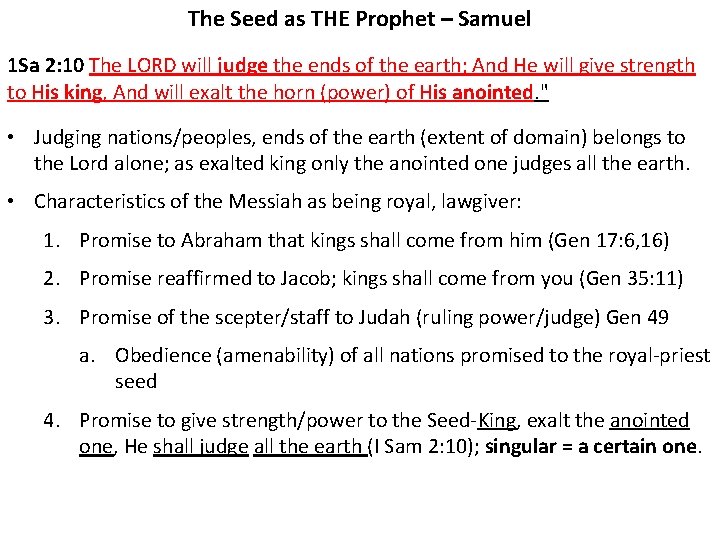 The Seed as THE Prophet – Samuel

1Sa 2:10 The LORD will judge the ends of the earth; And He will give strength to His king, And will exalt the horn (power) of His anointed."

• Judging nations/peoples, ends of the earth (extent of domain) belongs to the Lord alone; as exalted king only the anointed one judges all the earth.

• Characteristics of the Messiah as being royal, lawgiver:

1. Promise to Abraham that kings shall come from him (Gen 17:6,16)

2. Promise reaffirmed to Jacob; kings shall come from you (Gen 35:11)

3. Promise of the scepter/staff to Judah (ruling power/judge) Gen 49

a. Obedience (amenability) of all nations promised to the royal-priest seed

4. Promise to give strength/power to the Seed-King, exalt the anointed one, He shall judge all the earth (I Sam 2:10); singular = a certain one.